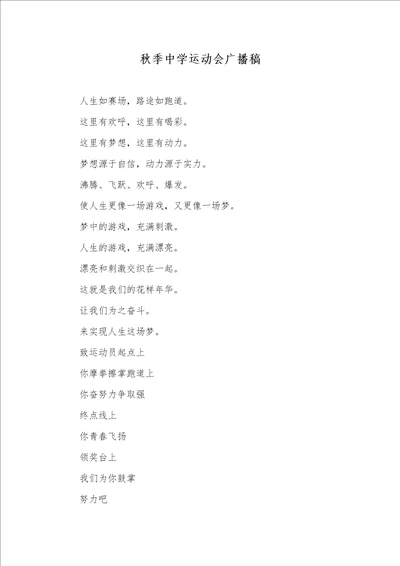 秋季中学运动会广播稿

人生如赛场，路途如跑道。

这里有欢呼，这里有喝彩。

这里有梦想，这里有动力。

梦想源于自信，动力源于实力。

沸腾、飞跃、欢呼、爆发。

使人生更像一场游戏，又更像一场梦。

梦中的游戏，充满刺激。

人生的游戏，充满漂亮。

漂亮和刺激交织在一起。

这就是我们的花样年华。

让我们为之奋斗。

来实现人生这场梦。

致运动员起点上

你摩拳擦掌跑道上

你奋努力争取强

终点线上

你青春飞扬

领奖台上

我们为你鼓掌

努力吧